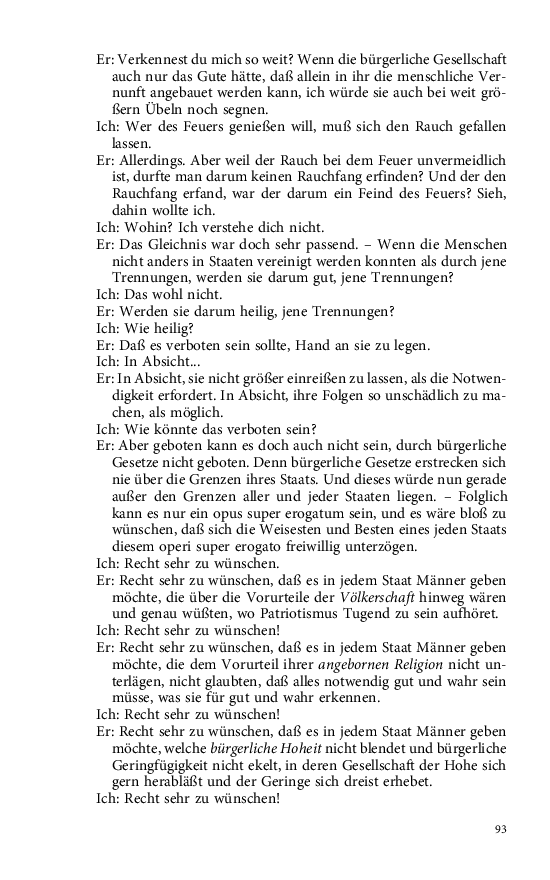 Er: Verkennest du mich so weit? Wenn die bürgerliche Gesellschaft auch nur das Gute hätte, daß allein in ihr die menschliche Vernunft angebauet werden kann, ich würde sie auch bei weit größern Übeln noch segnen.
Ich: Wer des Feuers genießen will, muß sich den Rauch gefallen lassen.
Er: Allerdings. Aber weil der Rauch bei dem Feuer unvermeidlich ist, durfte man darum keinen Rauchfang erfinden? Und der den Rauchfang erfand, war der darum ein Feind des Feuers? Sieh, dahin wollte ich.
Ich: Wohin? Ich verstehe dich nicht.
Er: Das Gleichnis war doch sehr passend. – Wenn die Menschen nicht anders in Staaten vereinigt werden konnten als durch jene Trennungen, werden sie darum gut, jene Trennungen?
Ich: Das wohl nicht.
Er: Werden sie darum heilig, jene Trennungen?
Ich: Wie heilig?
Er: Daß es verboten sein sollte, Hand an sie zu legen.
Ich: In Absicht...
Er: In Absicht, sie nicht größer einreißen zu lassen, als die Notwendigkeit erfordert. In Absicht, ihre Folgen so unschädlich zu machen, als möglich.
Ich: Wie könnte das verboten sein?
Er: Aber geboten kann es doch auch nicht sein, durch bürgerliche Gesetze nicht geboten. Denn bürgerliche Gesetze erstrecken sich nie über die Grenzen ihres Staats. Und dieses würde nun gerade außer den Grenzen aller und jeder Staaten liegen. – Folglich kann es nur ein opus super erogatum sein, und es wäre bloß zu wünschen, daß sich die Weisesten und Besten eines jeden Staats diesem operi super erogato freiwillig unterzögen.
Ich: Recht sehr zu wünschen.
Er: Recht sehr zu wünschen, daß es in jedem Staat Männer geben möchte, die über die Vorurteile der Völkerschaft hinweg wären und genau wüßten, wo Patriotismus Tugend zu sein aufhöret.
Ich: Recht sehr zu wünschen!
Er: Recht sehr zu wünschen, daß es in jedem Staat Männer geben möchte, die dem Vorurteil ihrer angebornen Religion nicht unterlägen, nicht glaubten, daß alles notwendig gut und wahr sein müsse, was sie für gut und wahr erkennen.
Ich: Recht sehr zu wünschen!
Er: Recht sehr zu wünschen, daß es in jedem Staat Männer geben möchte, welche bürgerliche Hoheit nicht blendet und bürgerliche Geringfügigkeit nicht ekelt, in deren Gesellschaft der Hohe sich gern herabläßt und der Geringe sich dreist erhebet.
Ich: Recht sehr zu wünschen!

93